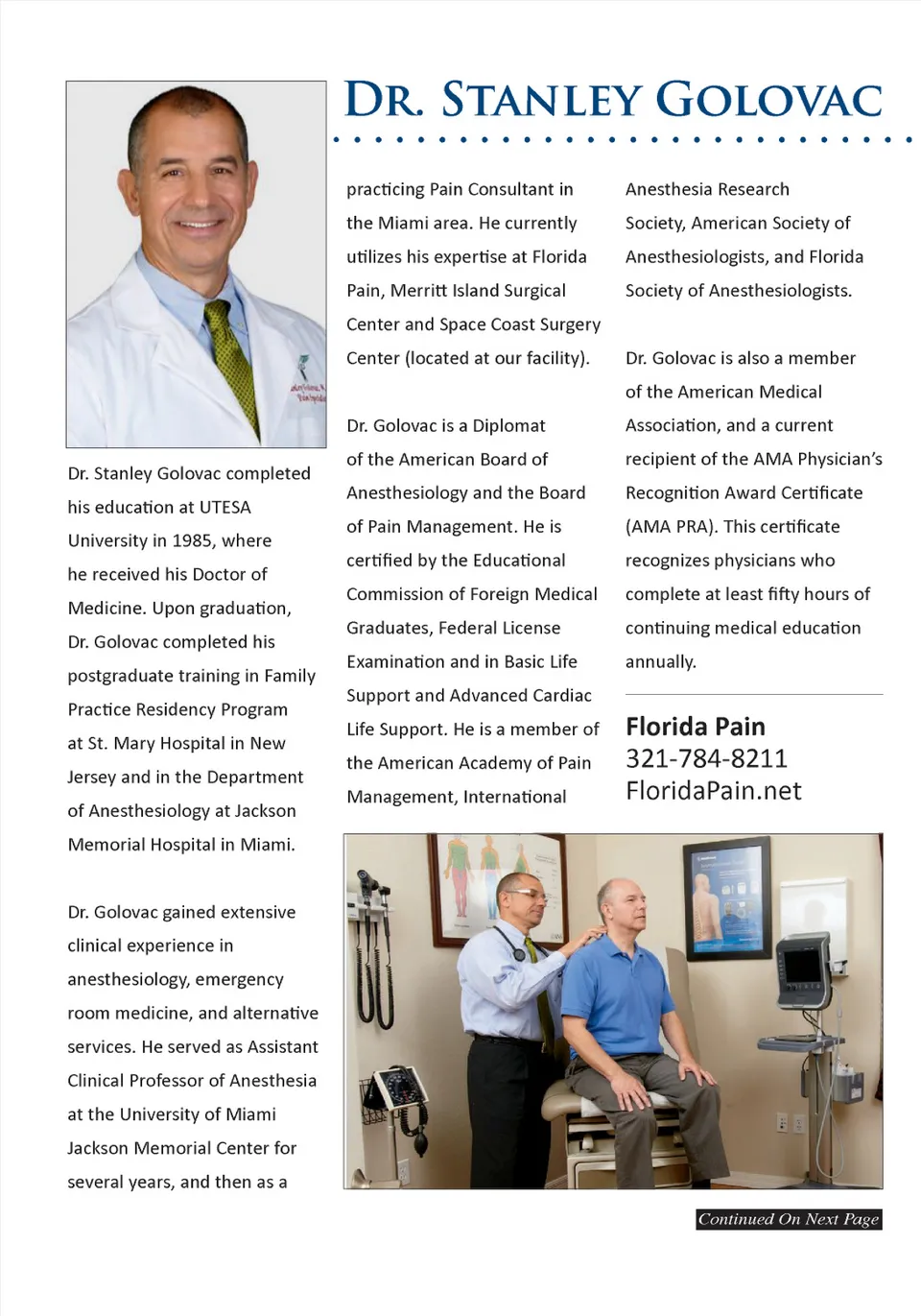 DR. STANLEY GOLOVAC

Dr. Stanley Golovac completed his education at UTESA University in 1985, where he received his Doctor of Medicine. Upon graduation, Dr. Golovac completed his postgraduate training in Family Practice Residency Program at St. Mary Hospital in New Jersey and in the Department of Anesthesiology at Jackson Memorial Hospital in Miami.

Dr. Golovac gained extensive clinical experience in anesthesiology, emergency room medicine, and alternative services. He served as Assistant Clinical Professor of Anesthesia at the University of Miami Jackson Memorial Center for several years, and then as a practicing Pain Consultant in the Miami area. He currently utilizes his expertise at Florida Pain, Merritt Island Surgical Center and Space Coast Surgery Center (located at our facility).

Dr. Golovac is a Diplomat of the American Board of Anesthesiology and the Board of Pain Management. He is certified by the Educational Commission of Foreign Medical Graduates, Federal License Examination and in Basic Life Support and Advanced Cardiac Life Support. He is a member of the American Academy of Pain Management, International Anesthesia Research Society, American Society of Anesthesiologists, and Florida Society of Anesthesiologists.

Dr. Golovac is also a member of the American Medical Association, and a current recipient of the AMA Physician's Recognition Award Certificate (AMA PRA). This certificate recognizes physicians who complete at least fifty hours of continuing medical education annually.

Florida Pain
321-784-8211
FloridaPain.net

Continued On Next Page